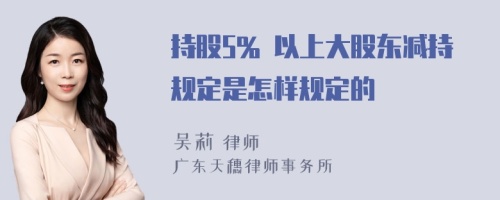 持股5% 以上大股东减持规定是怎样规定的

吴莉 律师
广东天穗律师事务所